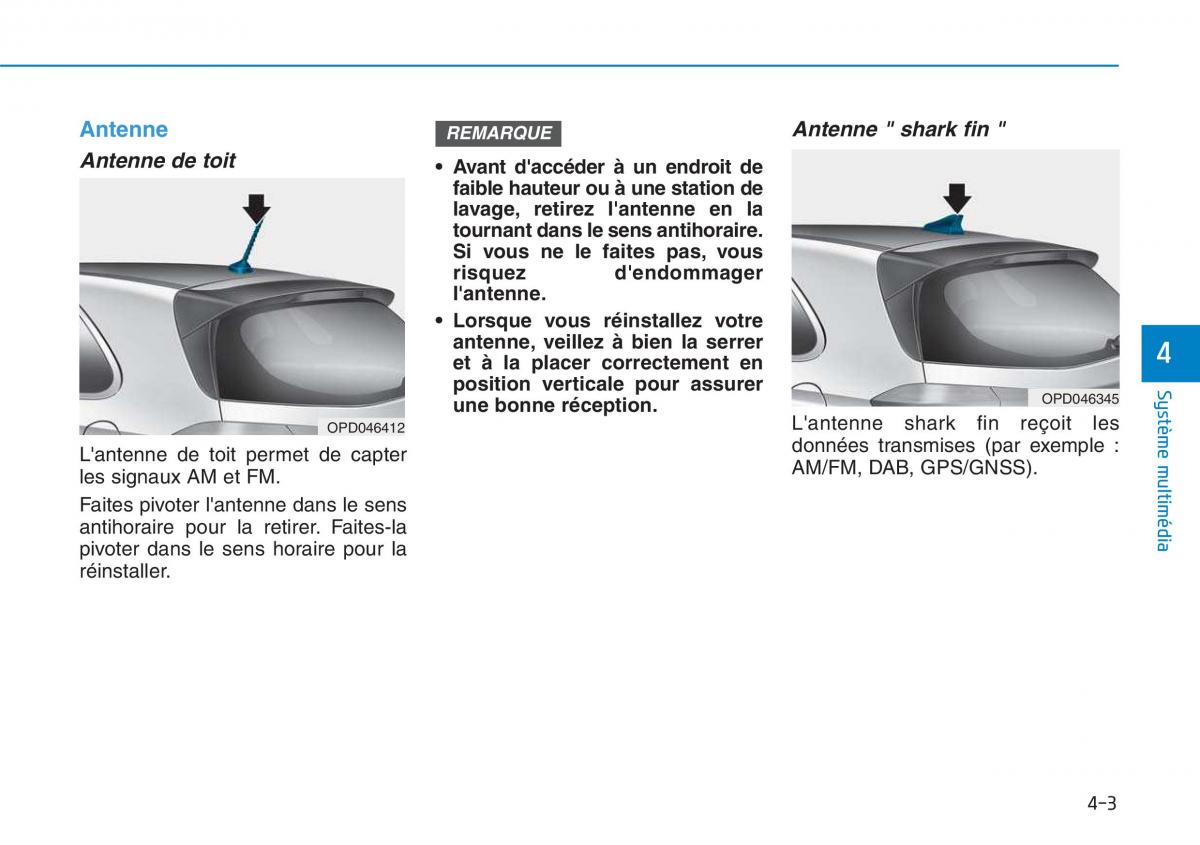 Antenne

Antenne de toit

OPD046412

L'antenne de toit permet de capter les signaux AM et FM.

Faites pivoter l'antenne dans le sens antihoraire pour la retirer. Faites-la pivoter dans le sens horaire pour la réinstaller.

REMARQUE

• Avant d'accéder à un endroit de faible hauteur ou à une station de lavage, retirez l'antenne en la tournant dans le sens antihoraire. Si vous ne le faites pas, vous risquez d'endommager l'antenne.

• Lorsque vous réinstallez votre antenne, veillez à bien la serrer et à la placer correctement en position verticale pour assurer une bonne réception.

Antenne " shark fin "

OPD046345

L'antenne shark fin reçoit les données transmises (par exemple : AM/FM, DAB, GPS/GNSS).

4

Système multimédia

4-3